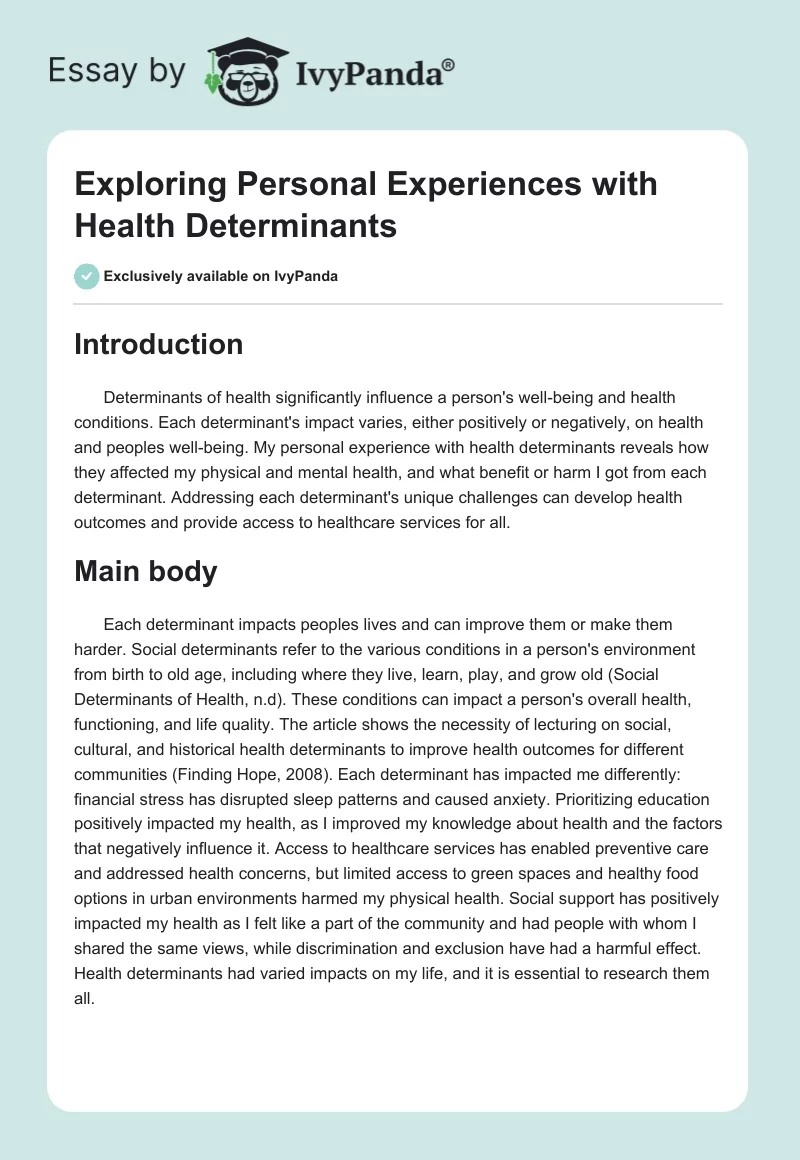 Essay by IvyPanda®

Exploring Personal Experiences with Health Determinants

Exclusively available on IvyPanda

Introduction

Determinants of health significantly influence a person's well-being and health conditions. Each determinant's impact varies, either positively or negatively, on health and peoples well-being. My personal experience with health determinants reveals how they affected my physical and mental health, and what benefit or harm I got from each determinant. Addressing each determinant's unique challenges can develop health outcomes and provide access to healthcare services for all.

Main body

Each determinant impacts peoples lives and can improve them or make them harder. Social determinants refer to the various conditions in a person's environment from birth to old age, including where they live, learn, play, and grow old (Social Determinants of Health, n.d). These conditions can impact a person's overall health, functioning, and life quality. The article shows the necessity of lecturing on social, cultural, and historical health determinants to improve health outcomes for different communities (Finding Hope, 2008). Each determinant has impacted me differently: financial stress has disrupted sleep patterns and caused anxiety. Prioritizing education positively impacted my health, as I improved my knowledge about health and the factors that negatively influence it. Access to healthcare services has enabled preventive care and addressed health concerns, but limited access to green spaces and healthy food options in urban environments harmed my physical health. Social support has positively impacted my health as I felt like a part of the community and had people with whom I shared the same views, while discrimination and exclusion have had a harmful effect. Health determinants had varied impacts on my life, and it is essential to research them all.